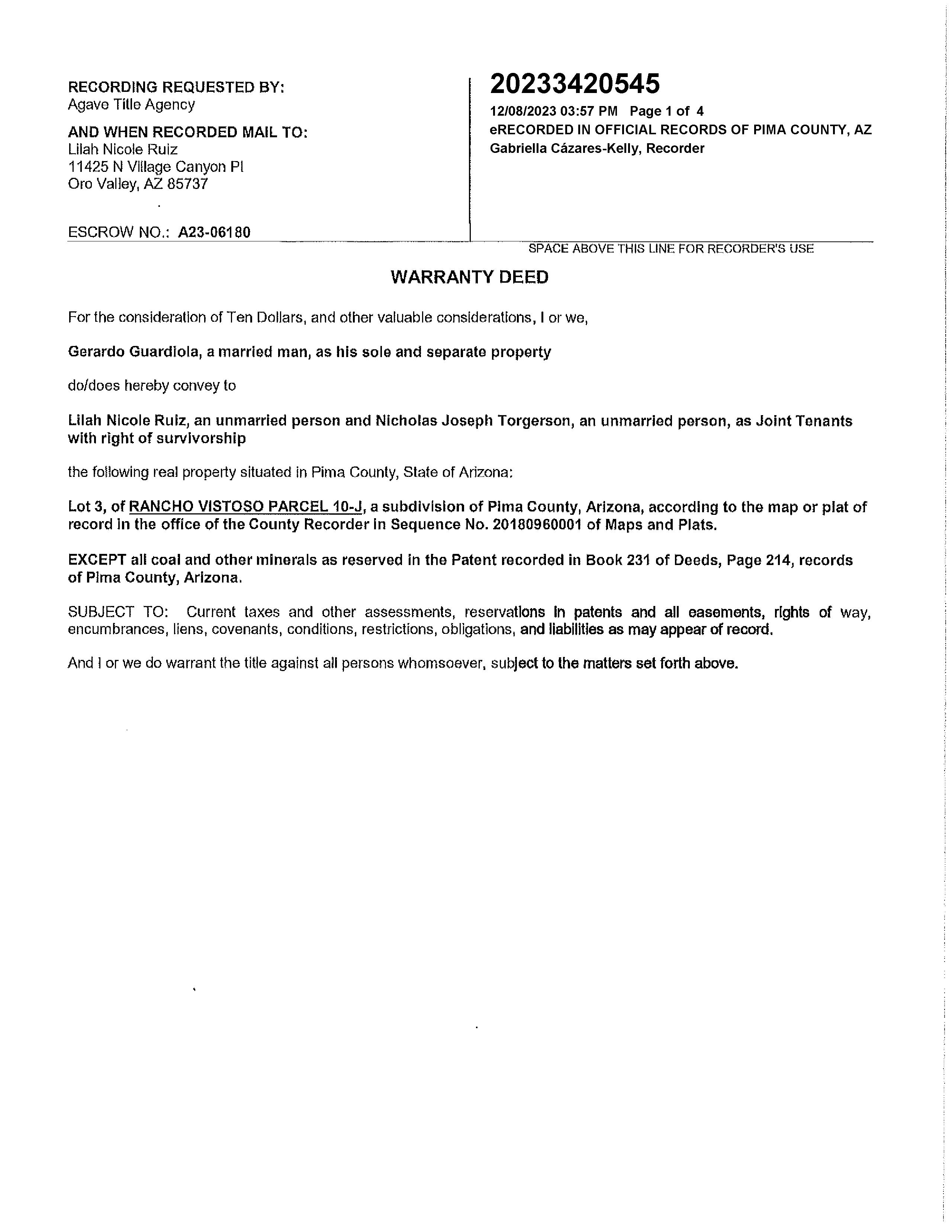 RECORDING REQUESTED BY:
Agave Title Agency

AND WHEN RECORDED MAIL TO:
Lilah Nicole Ruiz
11425 N Village Canyon Pl
Oro Valley, AZ 85737

ESCROW NO.: A23-06180

20233420545
12/08/2023 03:57 PM Page 1 of 4
eRECORDED IN OFFICIAL RECORDS OF PIMA COUNTY, AZ
Gabriella Cázares-Kelly, Recorder

SPACE ABOVE THIS LINE FOR RECORDER'S USE

WARRANTY DEED

For the consideration of Ten Dollars, and other valuable considerations, I or we,

Gerardo Guardiola, a married man, as his sole and separate property

do/does hereby convey to

Lilah Nicole Ruiz, an unmarried person and Nicholas Joseph Torgerson, an unmarried person, as Joint Tenants with right of survivorship

the following real property situated in Pima County, State of Arizona:

Lot 3, of RANCHO VISTOSO PARCEL 10-J, a subdivision of Pima County, Arizona, according to the map or plat of record in the office of the County Recorder in Sequence No. 20180960001 of Maps and Plats.

EXCEPT all coal and other minerals as reserved in the Patent recorded in Book 231 of Deeds, Page 214, records of Pima County, Arizona.

SUBJECT TO: Current taxes and other assessments, reservations in patents and all easements, rights of way, encumbrances, liens, covenants, conditions, restrictions, obligations, and liabilities as may appear of record.

And I or we do warrant the title against all persons whomsoever, subject to the matters set forth above.